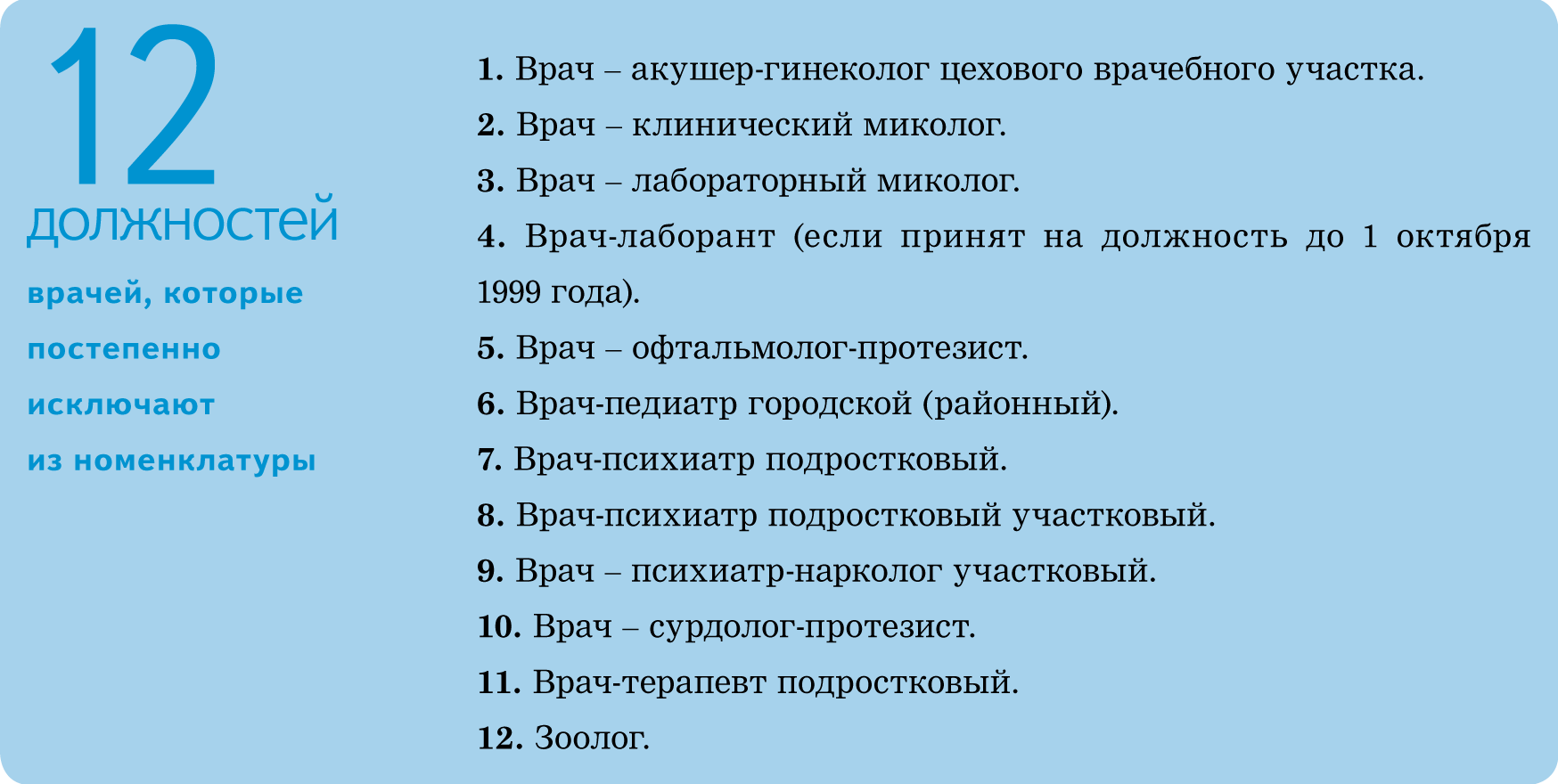 12
должностей
врачей, которые постепенно исключают из номенклатуры

1. Врач – акушер-гинеколог цехового врачебного участка.

2. Врач – клинический миколог.

3. Врач – лабораторный миколог.

4. Врач-лаборант (если принят на должность до 1 октября 1999 года).

5. Врач – офтальмолог-протезист.

6. Врач-педиатр городской (районный).

7. Врач-психиатр подростковый.

8. Врач-психиатр подростковый участковый.

9. Врач – психиатр-нарколог участковый.

10. Врач – сурдолог-протезист.

11. Врач-терапевт подростковый.

12. Зоолог.